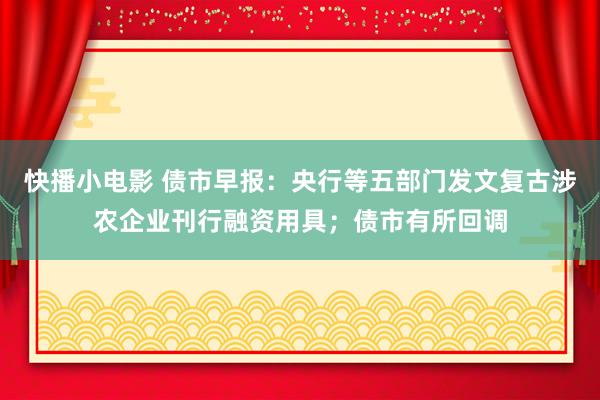 快播小电影 债市早报：央行等五部门发文复古涉农企业刊行融资用具；债市有所回调